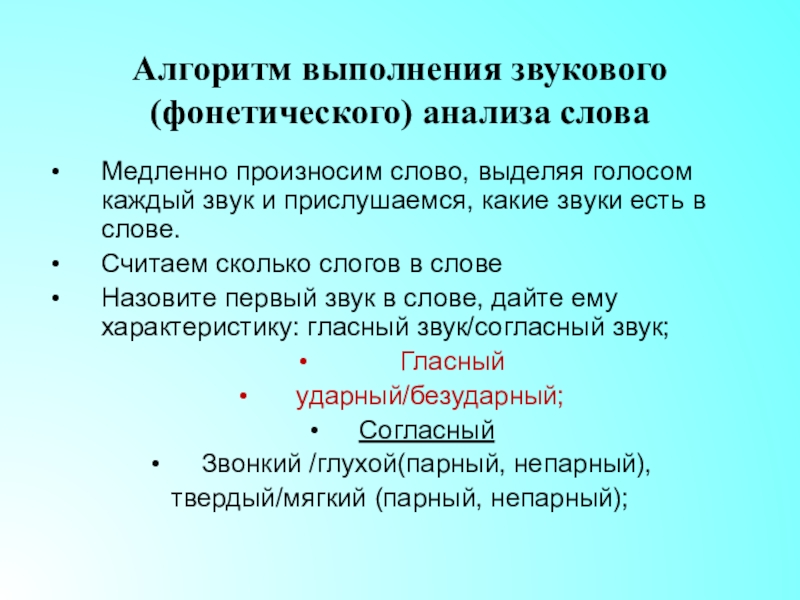 Алгоритм выполнения звукового (фонетического) анализа слова

• Медленно произносим слово, выделяя голосом каждый звук и прислушаемся, какие звуки есть в слове.
• Считаем сколько слогов в слове
• Назовите первый звук в слове, дайте ему характеристику: гласный звук/согласный звук;
• Гласный
• ударный/безударный;
• Согласный
• Звонкий /глухой(парный, непарный), твердый/мягкий (парный, непарный);